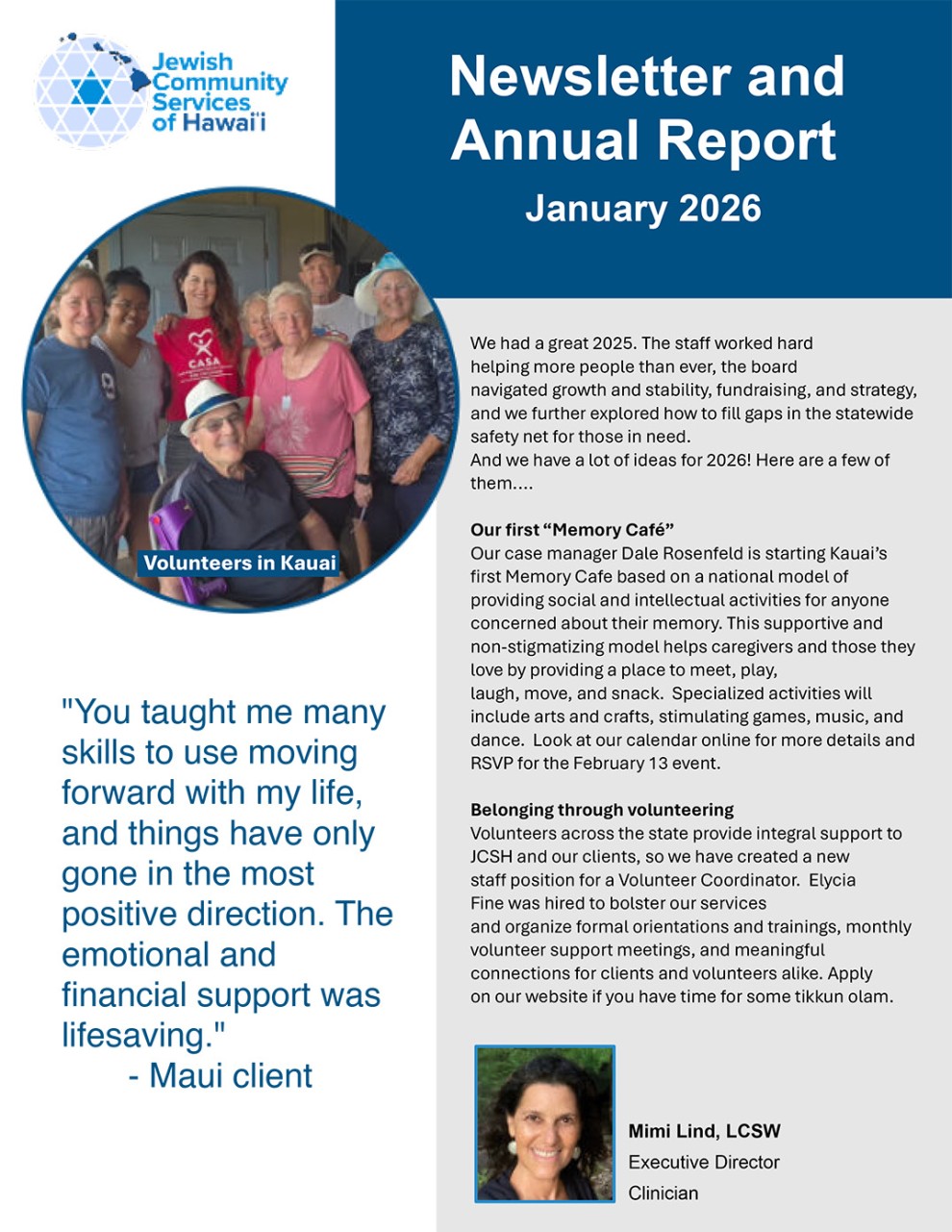 Jewish Community Services of Hawai'i

Newsletter and Annual Report

January 2026

Volunteers in Kauai

"You taught me many skills to use moving forward with my life, and things have only gone in the most positive direction. The emotional and financial support was lifesaving."
- Maui client

We had a great 2025. The staff worked hard helping more people than ever, the board navigated growth and stability, fundraising, and strategy, and we further explored how to fill gaps in the statewide safety net for those in need.
And we have a lot of ideas for 2026! Here are a few of them....

Our first "Memory Café"
Our case manager Dale Rosenfeld is starting Kauai's first Memory Cafe based on a national model of providing social and intellectual activities for anyone concerned about their memory. This supportive and non-stigmatizing model helps caregivers and those they love by providing a place to meet, play, laugh, move, and snack. Specialized activities will include arts and crafts, stimulating games, music, and dance. Look at our calendar online for more details and RSVP for the February 13 event.

Belonging through volunteering
Volunteers across the state provide integral support to JCSH and our clients, so we have created a new staff position for a Volunteer Coordinator. Elycia Fine was hired to bolster our services and organize formal orientations and trainings, monthly volunteer support meetings, and meaningful connections for clients and volunteers alike. Apply on our website if you have time for some tikkun olam.

Mimi Lind, LCSW
Executive Director
Clinician